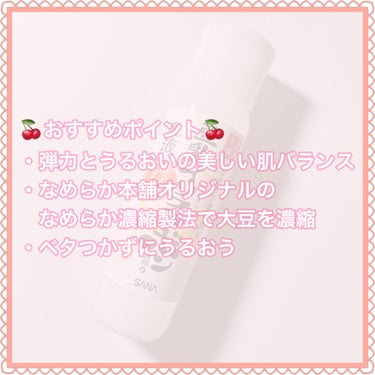 🍒おすすめポイント🍒
・弾力とうるおいの美しい肌バランス
・なめらか本舗オリジナルの
なめらか濃縮製法で大豆を濃縮
・ベタつかずにうるおう

SANA